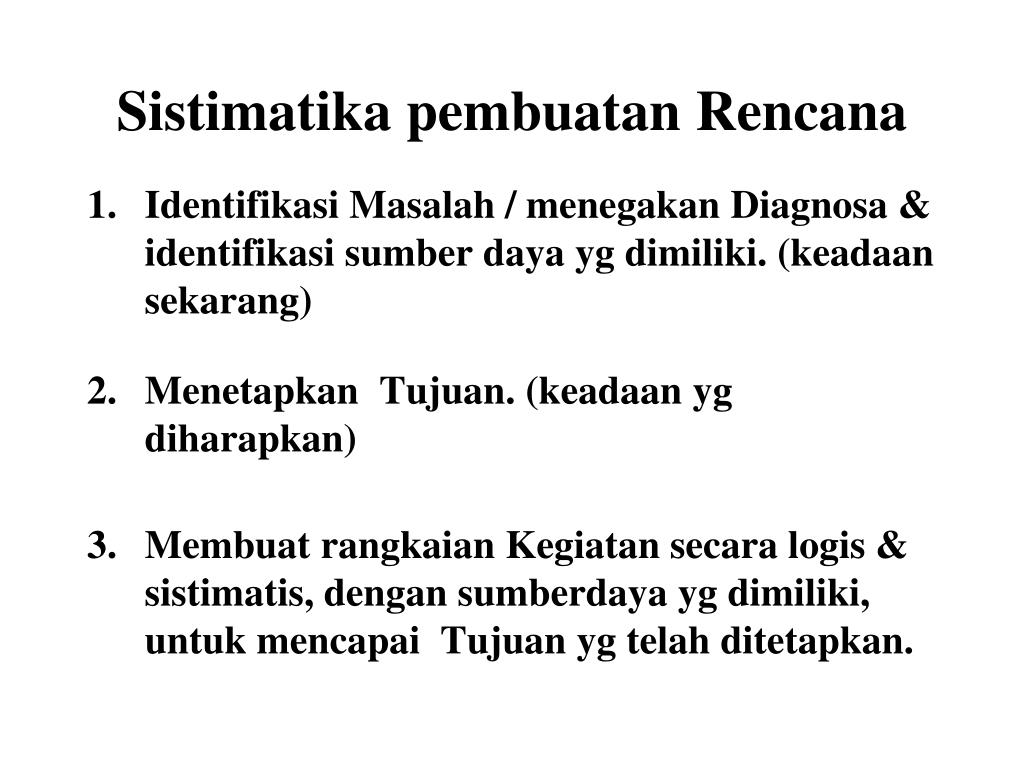 Sistimatika pembuatan Rencana

1. Identifikasi Masalah / menegakan Diagnosa & identifikasi sumber daya yg dimiliki. (keadaan sekarang)

2. Menetapkan Tujuan. (keadaan yg diharapkan)

3. Membuat rangkaian Kegiatan secara logis & sistimatis, dengan sumberdaya yg dimiliki, untuk mencapai Tujuan yg telah ditetapkan.